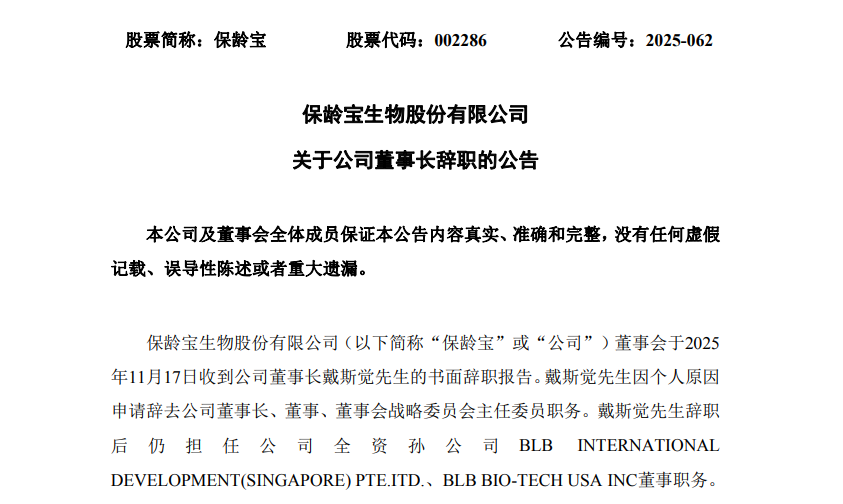 股票简称：保龄宝　　股票代码：002286　　公告编号：2025-062

保龄宝生物股份有限公司
关于公司董事长辞职的公告

本公司及董事会全体成员保证本公告内容真实、准确和完整，没有任何虚假记载、误导性陈述或者重大遗漏。

保龄宝生物股份有限公司（以下简称“保龄宝”或“公司”）董事会于2025年11月17日收到公司董事长戴斯觉先生的书面辞职报告。戴斯觉先生因个人原因申请辞去公司董事长、董事、董事会战略委员会主任委员职务。戴斯觉先生辞职后仍担任公司全资孙公司BLB INTERNATIONAL DEVELOPMENT(SINGAPORE) PTE.ITD.、BLB BIO-TECH USA INC董事职务。